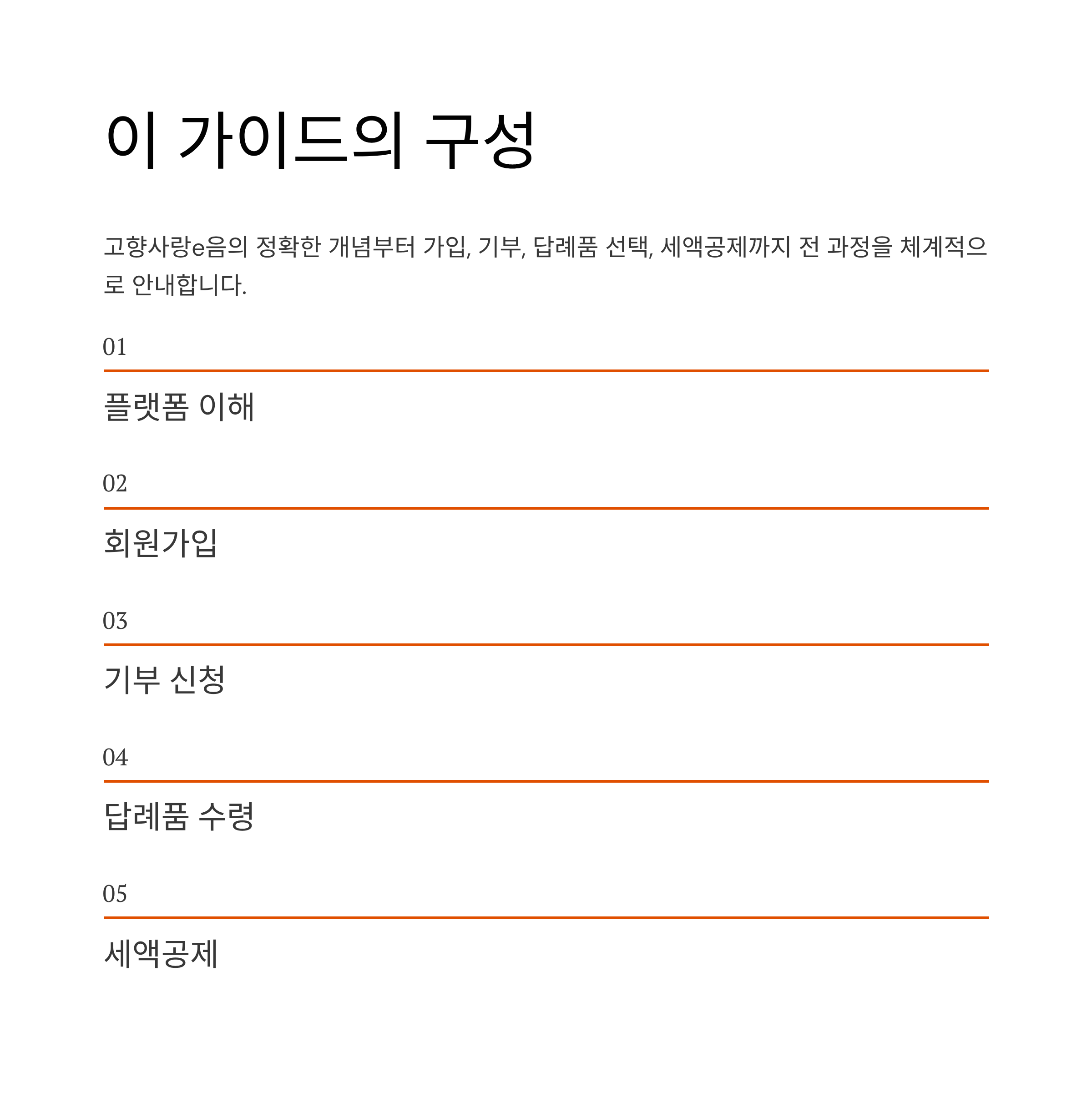 이 가이드의 구성

고향사랑e음의 정확한 개념부터 가입, 기부, 답례품 선택, 세액공제까지 전 과정을 체계적으로 안내합니다.

01

플랫폼 이해

02

회원가입

03

기부 신청

04

답례품 수령

05

세액공제